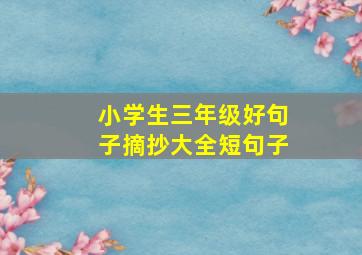 小学生三年级好句子摘抄大全短句子